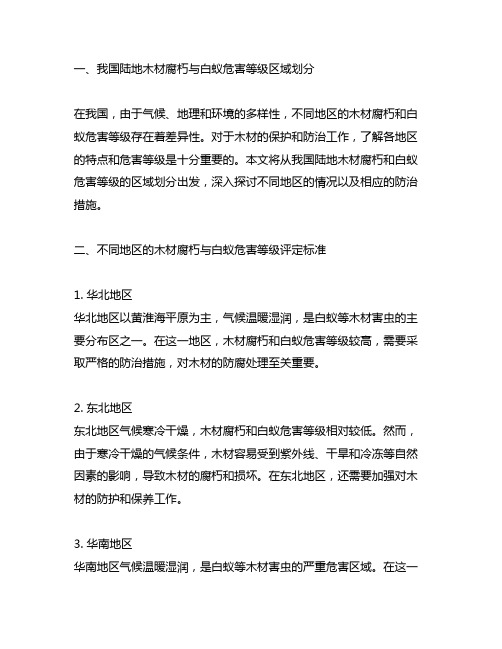 一、我国陆地木材腐朽与白蚁危害等级区域划分

在我国，由于气候、地理和环境的多样性，不同地区的木材腐朽和白蚁危害等级存在着差异性。对于木材的保护和防治工作，了解各地区的特点和危害等级是十分重要的。本文将从我国陆地木材腐朽和白蚁危害等级的区域划分出发，深入探讨不同地区的情况以及相应的防治措施。

二、不同地区的木材腐朽与白蚁危害等级评定标准

1. 华北地区
华北地区以黄淮海平原为主，气候温暖湿润，是白蚁等木材害虫的主要分布区之一。在这一地区，木材腐朽和白蚁危害等级较高，需要采取严格的防治措施，对木材的防腐处理至关重要。

2. 东北地区
东北地区气候寒冷干燥，木材腐朽和白蚁危害等级相对较低。然而，由于寒冷干燥的气候条件，木材容易受到紫外线、干旱和冷冻等自然因素的影响，导致木材的腐朽和损坏。在东北地区，还需要加强对木材的防护和保养工作。

3. 华南地区
华南地区气候温暖湿润，是白蚁等木材害虫的严重危害区域。在这一